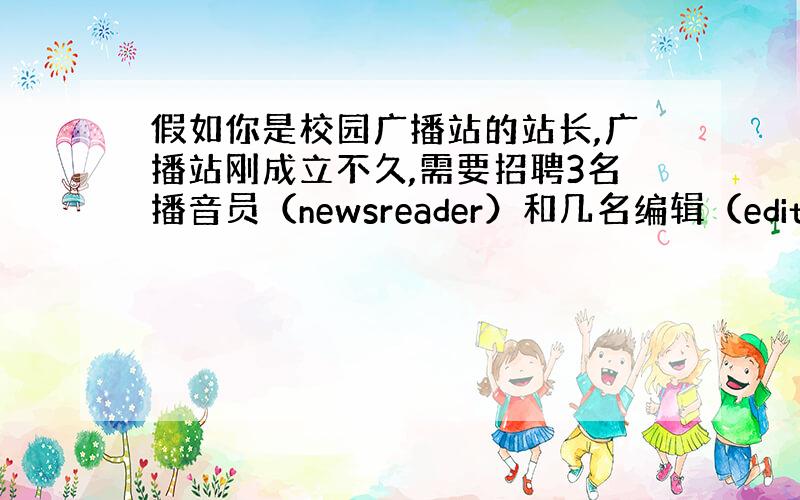 假如你是校园广播站的站长,广播站刚成立不久,需要招聘3名播音员（newsreader）和几名编辑（edit

1
2
?
B
C